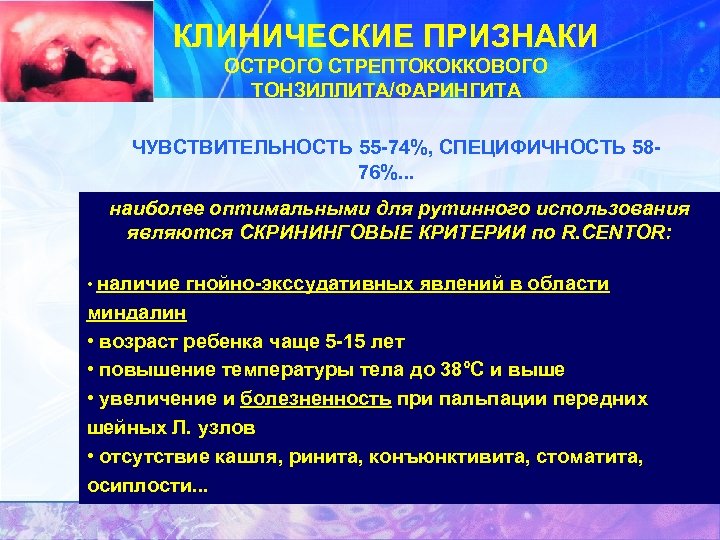 КЛИНИЧЕСКИЕ ПРИЗНАКИ
ОСТРОГО СТРЕПТОКОККОВОГО ТОНЗИЛЛИТА/ФАРИНГИТА

ЧУВСТВИТЕЛЬНОСТЬ 55-74%, СПЕЦИФИЧНОСТЬ 58-76%...

наиболее оптимальными для рутинного использования являются СКРИНИНГОВЫЕ КРИТЕРИИ по R.CENTOR:

• наличие гнойно-экссудативных явлений в области миндалин
• возраст ребенка чаще 5-15 лет
• повышение температуры тела до 38°С и выше
• увеличение и болезненность при пальпации передних шейных Л. узлов
• отсутствие кашля, ринита, конъюнктивита, стоматита, осиплости...